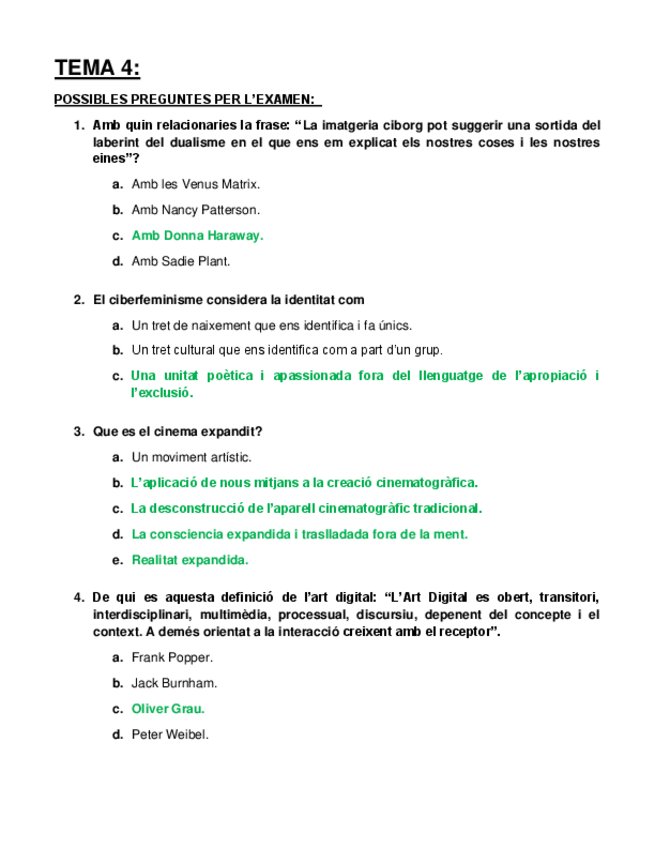 TEMA 4:

POSSIBLES PREGUNTES PER L'EXAMEN:

1. Amb quin relacionaries la frase: "La imatgeria ciborg pot suggerir una sortida del laberint del dualisme en el que ens em explicat els nostres coses i les nostres eines"?

a. Amb les Venus Matrix.

b. Amb Nancy Patterson.

c. Amb Donna Haraway.

d. Amb Sadie Plant.

2. El ciberfeminisme considera la identitat com

a. Un tret de naixement que ens identifica i fa únics.

b. Un tret cultural que ens identifica com a part d'un grup.

c. Una unitat poètica i apassionada fora del llenguatge de l'apropiació i l'exclusió.

3. Que es el cinema expandit?

a. Un moviment artístic.

b. L'aplicació de nous mitjans a la creació cinematogràfica.

c. La desconstrucció de l'aparell cinematogràfic tradicional.

d. La consciencia expandida i traslladada fora de la ment.

e. Realitat expandida.

4. De qui es aquesta definició de l'art digital: "L'Art Digital es obert, transitori, interdisciplinari, multimèdia, processual, discursiu, depenent del concepte i el context. A demés orientat a la interacció creixent amb el receptor".

a. Frank Popper.

b. Jack Burnham.

c. Oliver Grau.

d. Peter Weibel.